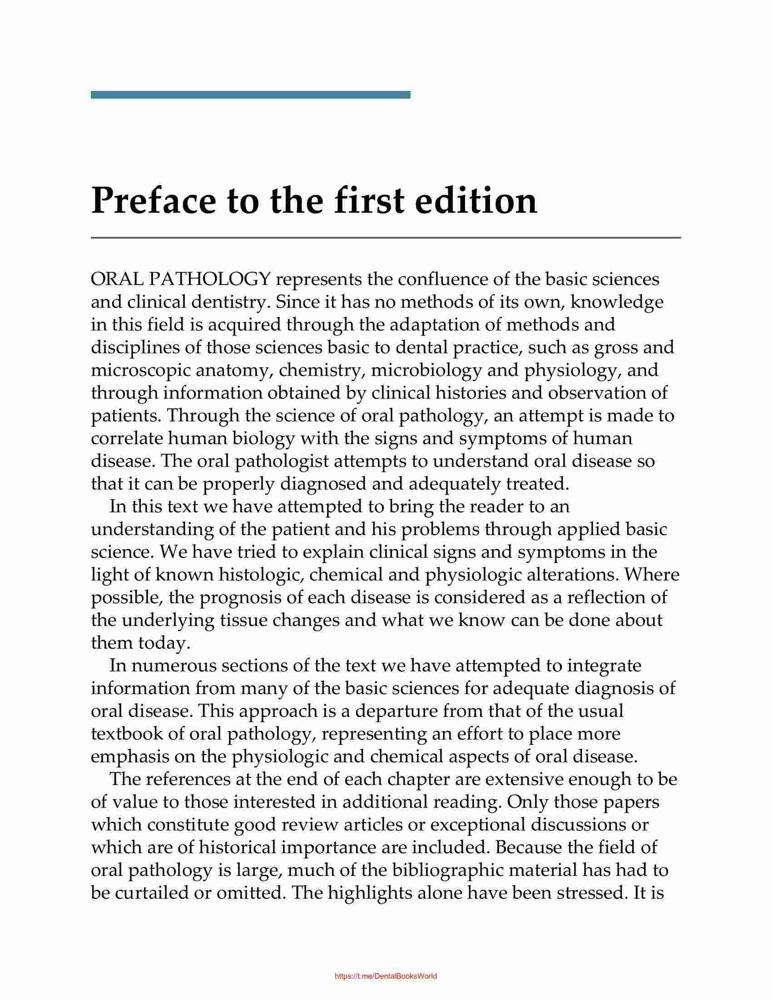 Preface to the first edition

ORAL PATHOLOGY represents the confluence of the basic sciences and clinical dentistry. Since it has no methods of its own, knowledge in this field is acquired through the adaptation of methods and disciplines of those sciences basic to dental practice, such as gross and microscopic anatomy, chemistry, microbiology and physiology, and through information obtained by clinical histories and observation of patients. Through the science of oral pathology, an attempt is made to correlate human biology with the signs and symptoms of human disease. The oral pathologist attempts to understand oral disease so that it can be properly diagnosed and adequately treated.

In this text we have attempted to bring the reader to an understanding of the patient and his problems through applied basic science. We have tried to explain clinical signs and symptoms in the light of known histologic, chemical and physiologic alterations. Where possible, the prognosis of each disease is considered as a reflection of the underlying tissue changes and what we know can be done about them today.

In numerous sections of the text we have attempted to integrate information from many of the basic sciences for adequate diagnosis of oral disease. This approach is a departure from that of the usual textbook of oral pathology, representing an effort to place more emphasis on the physiologic and chemical aspects of oral disease.

The references at the end of each chapter are extensive enough to be of value to those interested in additional reading. Only those papers which constitute good review articles or exceptional discussions or which are of historical importance are included. Because the field of oral pathology is large, much of the bibliographic material has had to be curtailed or omitted. The highlights alone have been stressed. It is

https://t.me/DentalBooksWorld